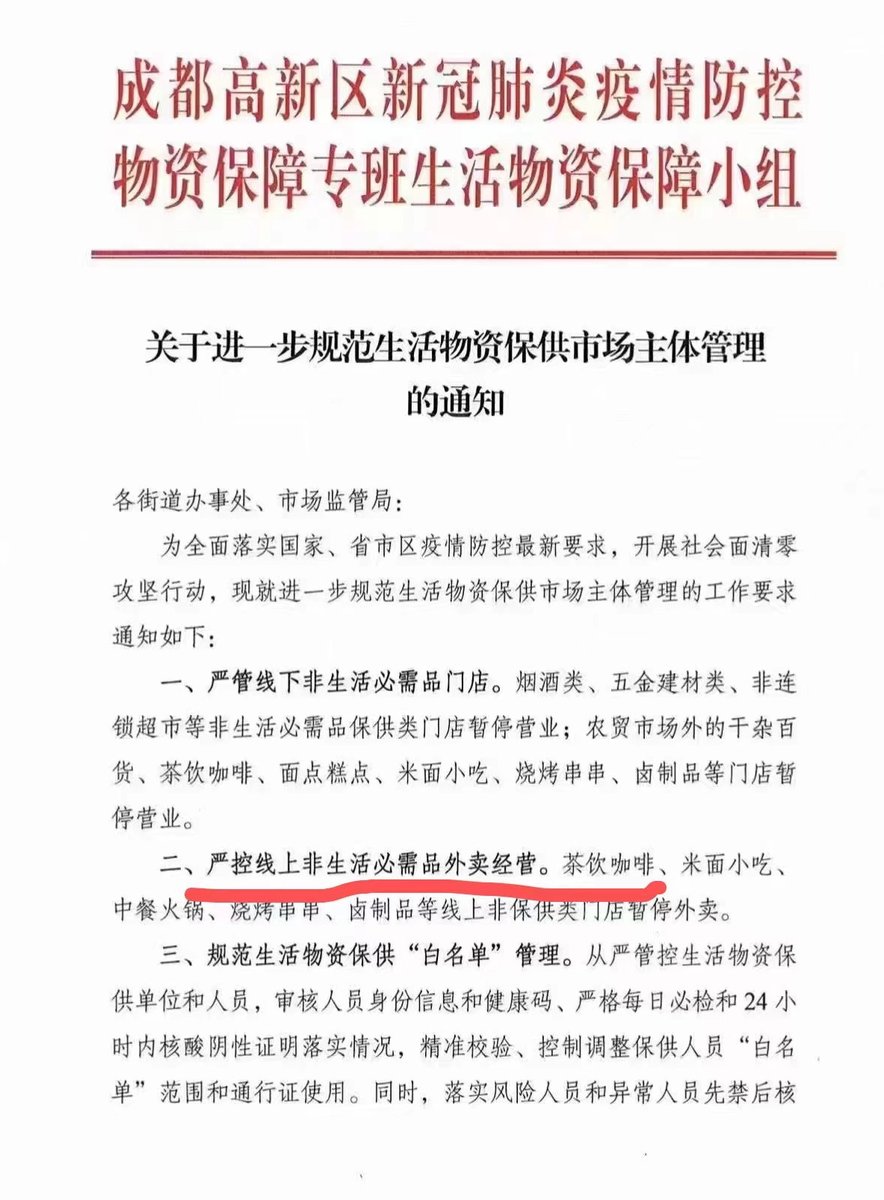 成都高新区新冠肺炎疫情防控物资保障专班生活物资保障小组

关于进一步规范生活物资保供市场主体管理的通知

各街道办事处、市场监管局：

为全面落实国家、省市区疫情防控最新要求，开展社会面清零攻坚行动，现就进一步规范生活物资保供市场主体管理的工作要求通知如下：

一、严管线下非生活必需品门店。烟酒类、五金建材类、非连锁超市等非生活必需品保供类门店暂停营业；农贸市场外的干杂百货、茶饮咖啡、面点糕点、米面小吃、烧烤串串、卤制品等门店暂停营业。

二、严控线上非生活必需品外卖经营。茶饮咖啡、米面小吃、中餐火锅、烧烤串串、卤制品等线上非保供类门店暂停外卖。

三、规范生活物资保供“白名单”管理。从严管控生活物资保供单位和人员，审核人员身份信息和健康码、严格每日必检和24小时内核酸阴性证明落实情况，精准校验、控制调整保供人员“白名单”范围和通行证使用。同时，落实风险人员和异常人员先禁后核